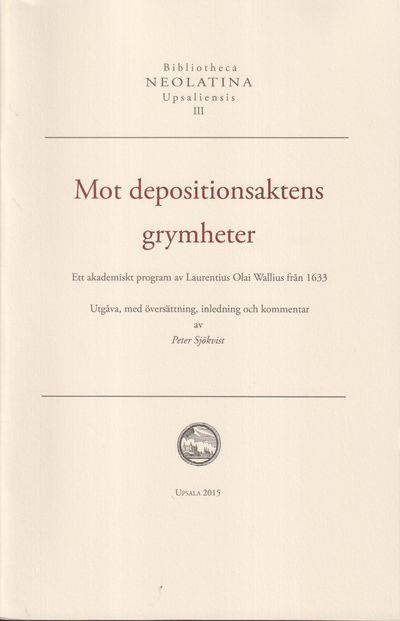 Bibliotheca
NEOLATINA
Upsaliensis
III

Mot depositionsaktens grymheter

Ett akademiskt program av Laurentius Olai Wallius från 1633

Utgåva, med översättning, inledning och kommentar
av
Peter Sjökvist

UPSALA 2015